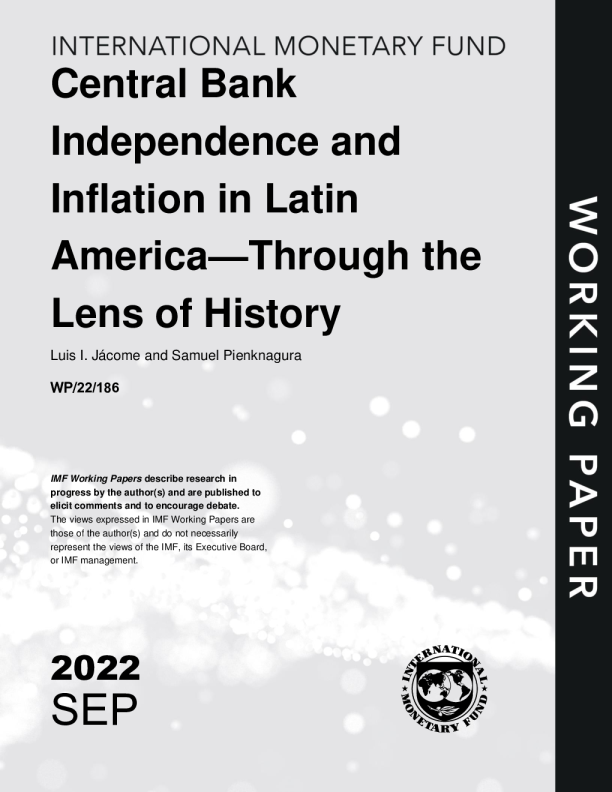 INTERNATIONAL MONETARY FUND

Central Bank Independence and Inflation in Latin America—Through the Lens of History

Luis I. Jácome and Samuel Pienknagura

WP/22/186

IMF Working Papers describe research in progress by the author(s) and are published to elicit comments and to encourage debate. The views expressed in IMF Working Papers are those of the author(s) and do not necessarily represent the views of the IMF, its Executive Board, or IMF management.

2022
SEP

INTERNATIONAL MONETARY FUND

WORKING PAPER